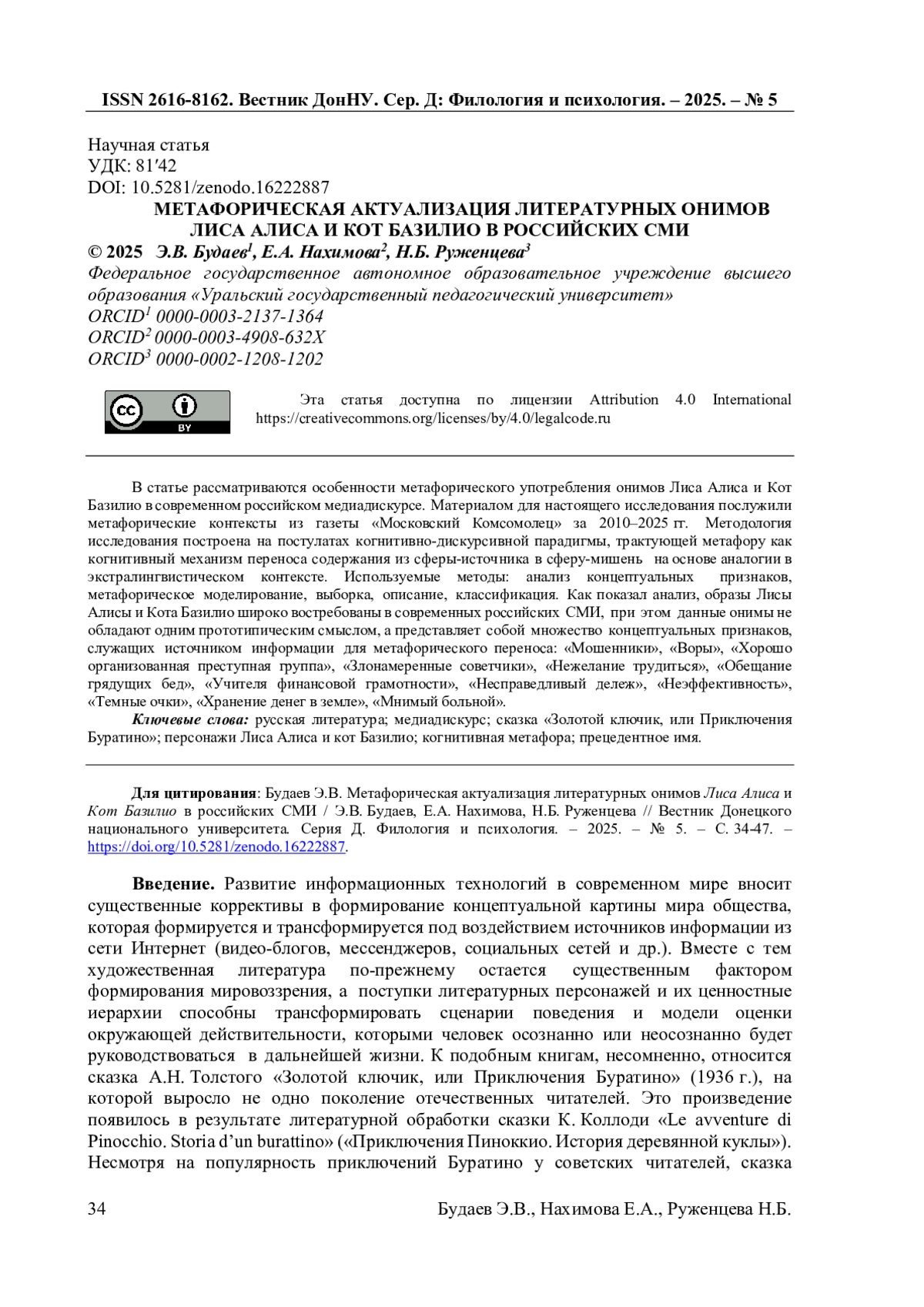 ISSN 2616-8162. Вестник ДонНУ. Сер. Д: Филология и психология. – 2025. – № 5

Научная статья
УДК: 81′42
DOI: 10.5281/zenodo.16222887
МЕТАФОРИЧЕСКАЯ АКТУАЛИЗАЦИЯ ЛИТЕРАТУРНЫХ ОНИМОВ ЛИСА АЛИСА И КОТ БАЗИЛИО В РОССИЙСКИХ СМИ
© 2025 Э.В. Будаев$^1$, Е.А. Нахимова$^2$, Н.Б. Руженцева$^3$
Федеральное государственное автономное образовательное учреждение высшего образования «Уральский государственный педагогический университет»
ORCID$^1$ 0000-0003-2137-1364
ORCID$^2$ 0000-0003-4908-632X
ORCID$^3$ 0000-0002-1208-1202

cc BY

Эта статья доступна по лицензии Attribution 4.0 International https://creativecommons.org/licenses/by/4.0/legalcode.ru

В статье рассматриваются особенности метафорического употребления онимов Лиса Алиса и Кот Базилио в современном российском медиадискурсе. Материалом для настоящего исследования послужили метафорические контексты из газеты «Московский Комсомолец» за 2010–2025 гг. Методология исследования построена на постулатах когнитивно-дискурсивной парадигмы, трактующей метафору как когнитивный механизм переноса содержания из сферы-источника в сферу-мишень на основе аналогии в экстралингвистическом контексте. Используемые методы: анализ концептуальных признаков, метафорическое моделирование, выборка, описание, классификация. Как показал анализ, образы Лисы Алисы и Кота Базилио широко востребованы в современных российских СМИ, при этом данные онимы не обладают одним прототипическим смыслом, а представляет собой множество концептуальных признаков, служащих источником информации для метафорического переноса: «Мошенники», «Воры», «Хорошо организованная преступная группа», «Злонамеренные советчики», «Нежелание трудиться», «Обещание грядущих бед», «Учителя финансовой грамотности», «Несправедливый дележ», «Неэффективность», «Темные очки», «Хранение денег в земле», «Мнимый больной».
Ключевые слова: русская литература; медиадискурс; сказка «Золотой ключик, или Приключения Буратино»; персонажи Лиса Алиса и кот Базилио; когнитивная метафора; прецедентное имя.

Для цитирования: Будаев Э.В. Метафорическая актуализация литературных онимов Лиса Алиса и Кот Базилио в российских СМИ / Э.В. Будаев, Е.А. Нахимова, Н.Б. Руженцева // Вестник Донецкого национального университета. Серия Д. Филология и психология. – 2025. – № 5. – С. 34-47. – https://doi.org/10.5281/zenodo.16222887.

Введение. Развитие информационных технологий в современном мире вносит существенные коррективы в формирование концептуальной картины мира общества, которая формируется и трансформируется под воздействием источников информации из сети Интернет (видео-блогов, мессенджеров, социальных сетей и др.). Вместе с тем художественная литература по-прежнему остается существенным фактором формирования мировоззрения, а поступки литературных персонажей и их ценностные иерархии способны трансформировать сценарии поведения и модели оценки окружающей действительности, которыми человек осознанно или неосознанно будет руководствоваться в дальнейшей жизни. К подобным книгам, несомненно, относится сказка А.Н. Толстого «Золотой ключик, или Приключения Буратино» (1936 г.), на которой выросло не одно поколение отечественных читателей. Это произведение появилось в результате литературной обработки сказки К. Коллоди «Le avventure di Pinocchio. Storia d’un burattino» («Приключения Пиноккио. История деревянной куклы»). Несмотря на популярность приключений Буратино у советских читателей, сказка

34 Будаев Э.В., Нахимова Е.А., Руженцева Н.Б.